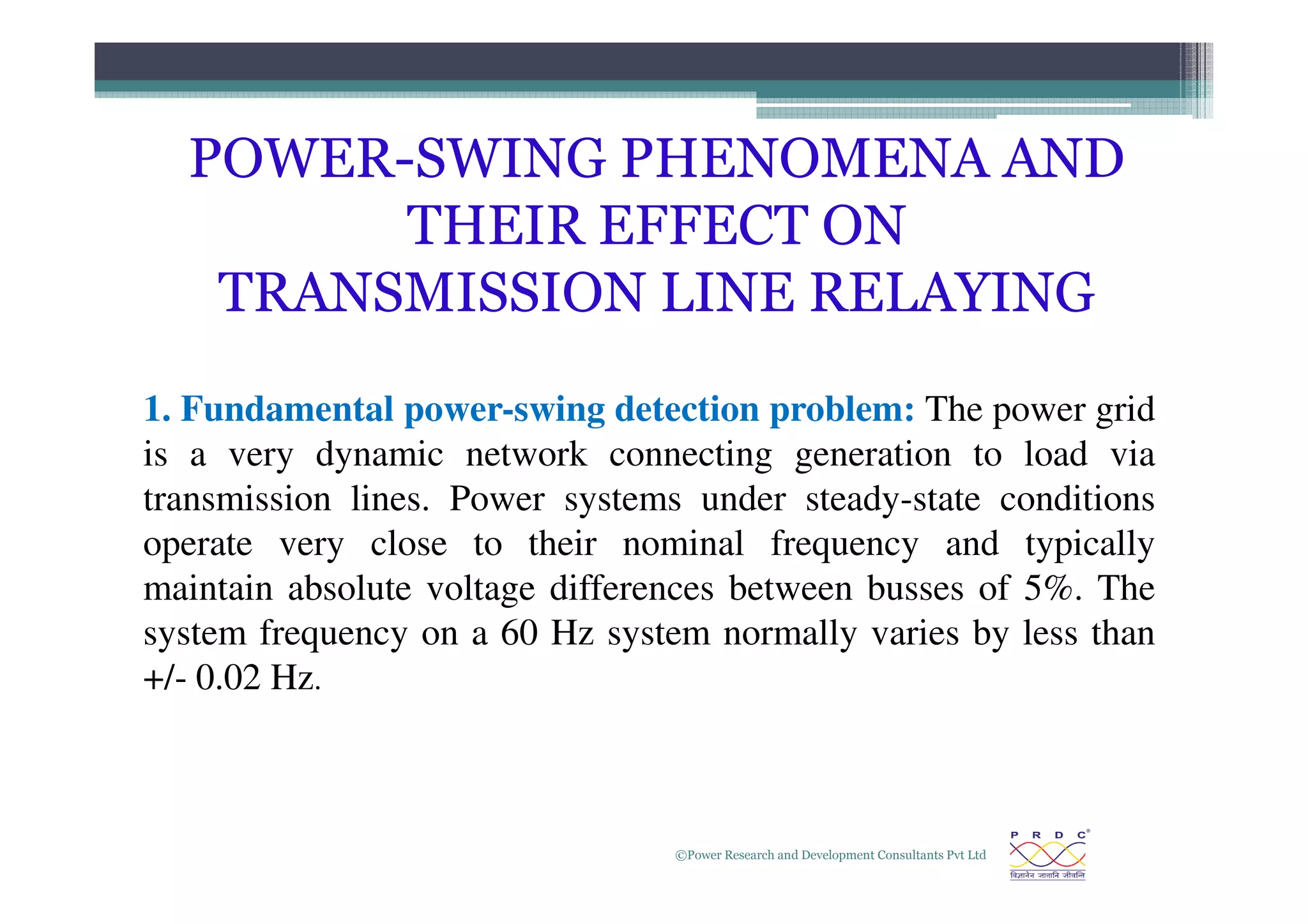 POWER-SWING PHENOMENA AND THEIR EFFECT ON TRANSMISSION LINE RELAYING

1. Fundamental power-swing detection problem: The power grid is a very dynamic network connecting generation to load via transmission lines. Power systems under steady-state conditions operate very close to their nominal frequency and typically maintain absolute voltage differences between busses of 5%. The system frequency on a 60 Hz system normally varies by less than +/- 0.02 Hz.

©Power Research and Development Consultants Pvt Ltd

P R D C®

विज्ञानेन जातानि जीवन्ति